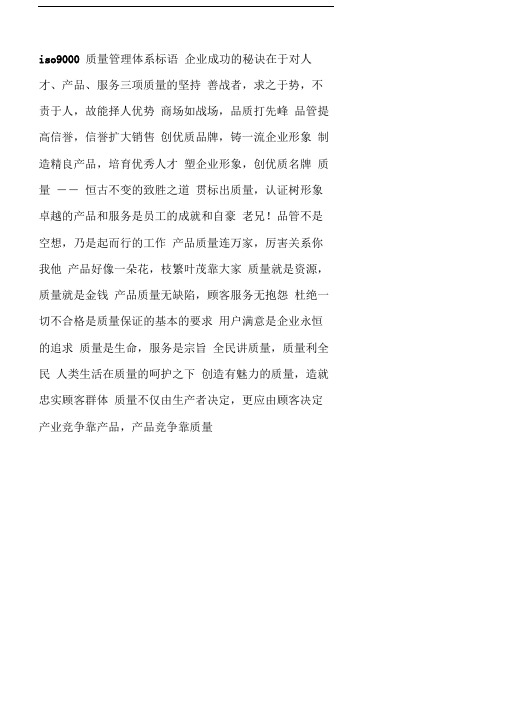 iso9000 质量管理体系标语 企业成功的秘诀在于对人才、产品、服务三项质量的坚持 善战者，求之于势，不责于人，故能择人优势 商场如战场，品质打先峰 品管提高信誉，信誉扩大销售 创优质品牌，铸一流企业形象 制造精良产品，培育优秀人才 塑企业形象，创优质名牌 质量 —— 恒古不变的致胜之道 贯标出质量，认证树形象 卓越的产品和服务是员工的成就和自豪 老兄！品管不是空想，乃是起而行的工作 产品质量连万家，厉害关系你我他 产品好像一朵花，枝繁叶茂靠大家 质量就是资源，质量就是金钱 产品质量无缺陷，顾客服务无抱怨 杜绝一切不合格是质量保证的基本的要求 用户满意是企业永恒的追求 质量是生命，服务是宗旨 全民讲质量，质量利全民 人类生活在质量的呵护之下 创造有魅力的质量，造就忠实顾客群体 质量不仅由生产者决定，更应由顾客决定 产业竞争靠产品，产品竞争靠质量